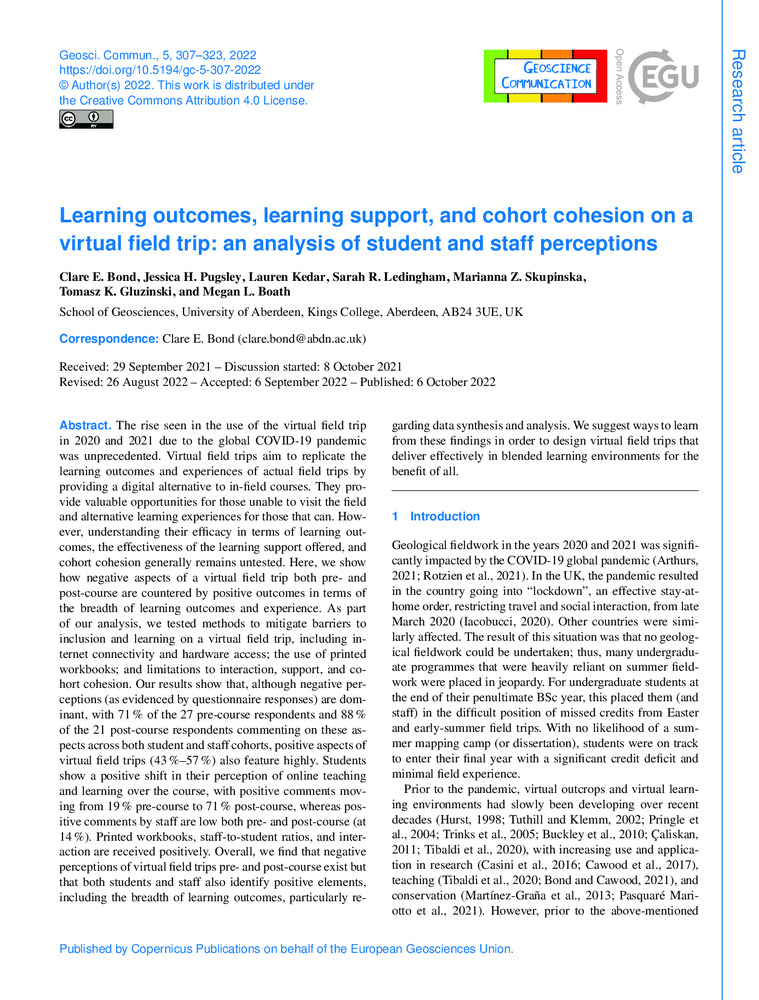 Geosci. Commun., 5, 307–323, 2022
https://doi.org/10.5194/gc-5-307-2022
© Author(s) 2022. This work is distributed under the Creative Commons Attribution 4.0 License.

GEOSCIENCE COMMUNICATION

Open Access

EGU

Research article

Learning outcomes, learning support, and cohort cohesion on a virtual field trip: an analysis of student and staff perceptions

Clare E. Bond, Jessica H. Pugsley, Lauren Kedar, Sarah R. Ledingham, Marianna Z. Skupinska, Tomasz K. Gluzinski, and Megan L. Boath

School of Geosciences, University of Aberdeen, Kings College, Aberdeen, AB24 3UE, UK

Correspondence: Clare E. Bond (clare.bond@abdn.ac.uk)

Received: 29 September 2021 – Discussion started: 8 October 2021
Revised: 26 August 2022 – Accepted: 6 September 2022 – Published: 6 October 2022

Abstract. The rise seen in the use of the virtual field trip in 2020 and 2021 due to the global COVID-19 pandemic was unprecedented. Virtual field trips aim to replicate the learning outcomes and experiences of actual field trips by providing a digital alternative to in-field courses. They provide valuable opportunities for those unable to visit the field and alternative learning experiences for those that can. However, understanding their efficacy in terms of learning outcomes, the effectiveness of the learning support offered, and cohort cohesion generally remains untested. Here, we show how negative aspects of a virtual field trip both pre- and post-course are countered by positive outcomes in terms of the breadth of learning outcomes and experience. As part of our analysis, we tested methods to mitigate barriers to inclusion and learning on a virtual field trip, including internet connectivity and hardware access; the use of printed workbooks; and limitations to interaction, support, and cohort cohesion. Our results show that, although negative perceptions (as evidenced by questionnaire responses) are dominant, with 71 % of the 27 pre-course respondents and 88 % of the 21 post-course respondents commenting on these aspects across both student and staff cohorts, positive aspects of virtual field trips (43 %–57 %) also feature highly. Students show a positive shift in their perception of online teaching and learning over the course, with positive comments moving from 19 % pre-course to 71 % post-course, whereas positive comments by staff are low both pre- and post-course (at 14 %). Printed workbooks, staff-to-student ratios, and interaction are received positively. Overall, we find that negative perceptions of virtual field trips pre- and post-course exist but that both students and staff also identify positive elements, including the breadth of learning outcomes, particularly regarding data synthesis and analysis. We suggest ways to learn from these findings in order to design virtual field trips that deliver effectively in blended learning environments for the benefit of all.

1 Introduction

Geological fieldwork in the years 2020 and 2021 was significantly impacted by the COVID-19 global pandemic (Arthurs, 2021; Rotzien et al., 2021). In the UK, the pandemic resulted in the country going into “lockdown”, an effective stay-at-home order, restricting travel and social interaction, from late March 2020 (Iacobucci, 2020). Other countries were similarly affected. The result of this situation was that no geological fieldwork could be undertaken; thus, many undergraduate programmes that were heavily reliant on summer fieldwork were placed in jeopardy. For undergraduate students at the end of their penultimate BSc year, this placed them (and staff) in the difficult position of missed credits from Easter and early-summer field trips. With no likelihood of a summer mapping camp (or dissertation), students were on track to enter their final year with a significant credit deficit and minimal field experience.

Prior to the pandemic, virtual outcrops and virtual learning environments had slowly been developing over recent decades (Hurst, 1998; Tuthill and Klemm, 2002; Pringle et al., 2004; Trinks et al., 2005; Buckley et al., 2010; Çaliskan, 2011; Tibaldi et al., 2020), with increasing use and application in research (Casini et al., 2016; Cawood et al., 2017), teaching (Tibaldi et al., 2020; Bond and Cawood, 2021), and conservation (Martínez-Graña et al., 2013; Pasquaré Mariotto et al., 2021). However, prior to the above-mentioned

Published by Copernicus Publications on behalf of the European Geosciences Union.